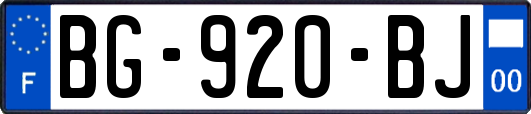 F
BG-920-BJ
00